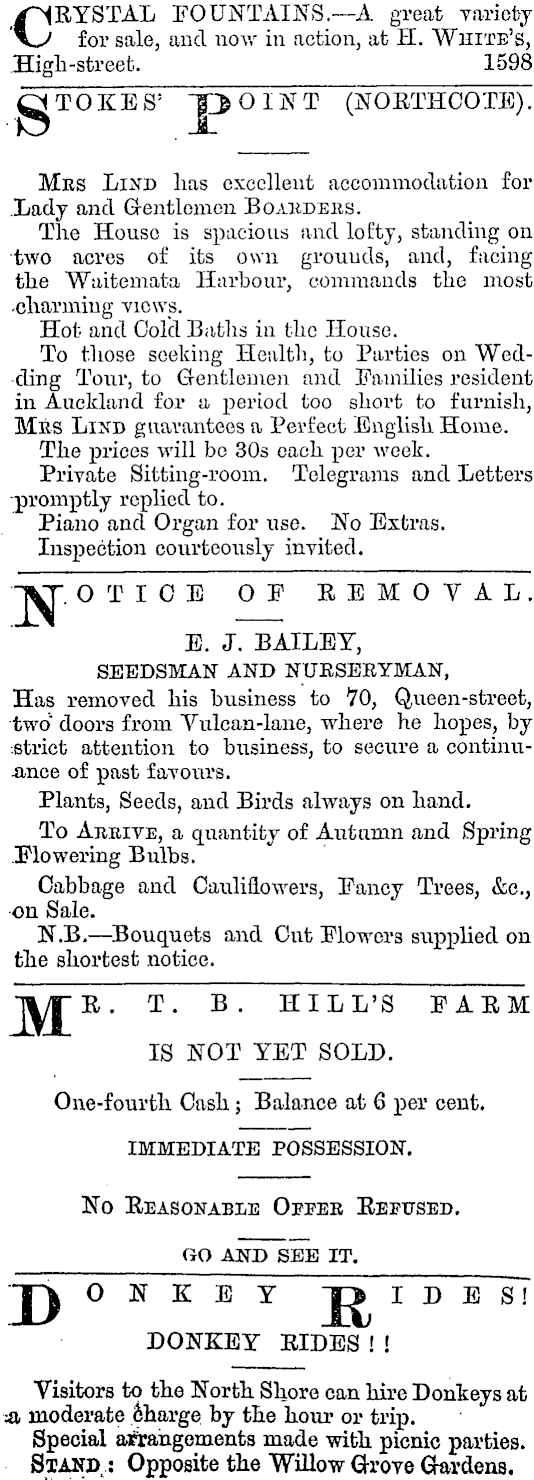 CRYSTAL FOUNTAINS.—A great variety for sale, and now in action, at H. WHITE'S, High-street. 1598

STOKES' POINT (NORTHCOTE).

MRS LIND has excellent accommodation for Lady and Gentlemen BOARDERS.

The House is spacious and lofty, standing on two acres of its own grounds, and, facing the Waitemata Harbour, commands the most charming views.

Hot and Cold Baths in the House.

To those seeking Health, to Parties on Wedding Tour, to Gentlemen and Families resident in Auckland for a period too short to furnish, MRS LIND guarantees a Perfect English Home.

The prices will be 30s each per week.

Private Sitting-room. Telegrams and Letters promptly replied to.

Piano and Organ for use. No Extras.

Inspection courteously invited.

NOTICE OF REMOVAL.

E. J. BAILEY,

SEEDSMAN AND NURSERYMAN,

Has removed his business to 70, Queen-street, two doors from Vulcan-lane, where he hopes, by strict attention to business, to secure a continuance of past favours.

Plants, Seeds, and Birds always on hand.

To ARRIVE, a quantity of Autumn and Spring Flowering Bulbs.

Cabbage and Cauliflowers, Fancy Trees, &c., on Sale.

N.B.—Bouquets and Cut Flowers supplied on the shortest notice.

MR. T. B. HILL'S FARM

IS NOT YET SOLD.

One-fourth Cash; Balance at 6 per cent.

IMMEDIATE POSSESSION.

NO REASONABLE OFFER REFUSED.

GO AND SEE IT.

DONKEY RIDES!

DONKEY RIDES!!

Visitors to the North Shore can hire Donkeys at a moderate charge by the hour or trip.

Special arrangements made with picnic parties.

STAND: Opposite the Willow Grove Gardens.